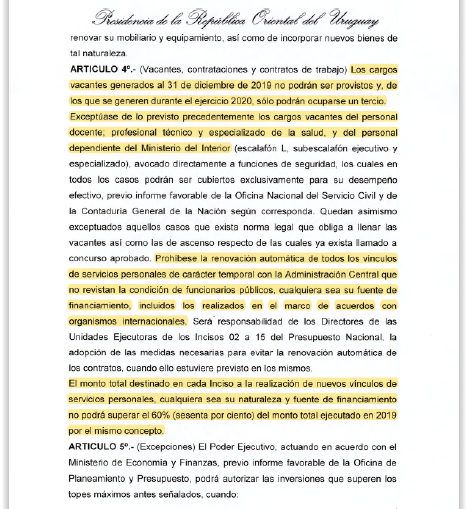 Presidencia de la República Oriental del Uruguay

renovar su mobiliario y equipamiento, así como de incorporar nuevos bienes de tal naturaleza.

ARTICULO 4º.- (Vacantes, contrataciones y contratos de trabajo) Los cargos vacantes generados al 31 de diciembre de 2019 no podrán ser provistos y, de los que se generen durante el ejercicio 2020, sólo podrán ocuparse un tercio. Exceptúase de lo previsto precedentemente los cargos vacantes del personal docente, profesional técnico y especializado de la salud, y del personal dependiente del Ministerio del Interior (escalafón L, subescalafón ejecutivo y especializado), avocado directamente a funciones de seguridad, los cuales en todos los casos podrán ser cubiertos exclusivamente para su desempeño efectivo, previo informe favorable de la Oficina Nacional del Servicio Civil y de la Contaduría General de la Nación según corresponda. Quedan asimismo exceptuados aquellos casos que exista norma legal que obliga a llenar las vacantes así como las de ascenso respecto de las cuales ya exista llamado a concurso aprobado. Prohíbese la renovación automática de todos los vínculos de servicios personales de carácter temporal con la Administración Central que no revistan la condición de funcionarios públicos, cualquiera sea su fuente de financiamiento, incluidos los realizados en el marco de acuerdos con organismos internacionales. Será responsabilidad de los Directores de las Unidades Ejecutoras de los Incisos 02 a 15 del Presupuesto Nacional, la adopción de las medidas necesarias para evitar la renovación automática de los contratos, cuando ello estuviere previsto en los mismos.

El monto total destinado en cada Inciso a la realización de nuevos vínculos de servicios personales, cualquiera sea su naturaleza y fuente de financiamiento no podrá superar el 60% (sesenta por ciento) del monto total ejecutado en 2019 por el mismo concepto.

ARTICULO 5º.- (Excepciones) El Poder Ejecutivo, actuando en acuerdo con el Ministerio de Economía y Finanzas, previo informe favorable de la Oficina de Planeamiento y Presupuesto, podrá autorizar las inversiones que superen los topes máximos antes señalados, cuando: